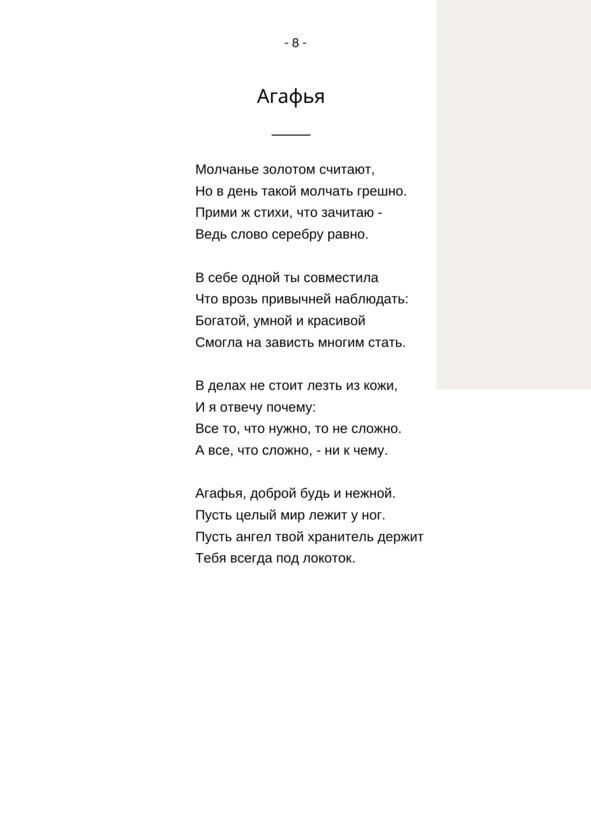 - 8 -

Агафья

Молчанье золотом считают,
Но в день такой молчать грешно.
Прими ж стихи, что зачитаю -
Ведь слово серебру равно.

В себе одной ты совместила
Что врозь привычней наблюдать:
Богатой, умной и красивой
Смогла на зависть многим стать.

В делах не стоит лезть из кожи,
И я отвечу почему:
Все то, что нужно, то не сложно.
А все, что сложно, - ни к чему.

Агафья, доброй будь и нежной.
Пусть целый мир лежит у ног.
Пусть ангел твой хранитель держит
Тебя всегда под локоток.